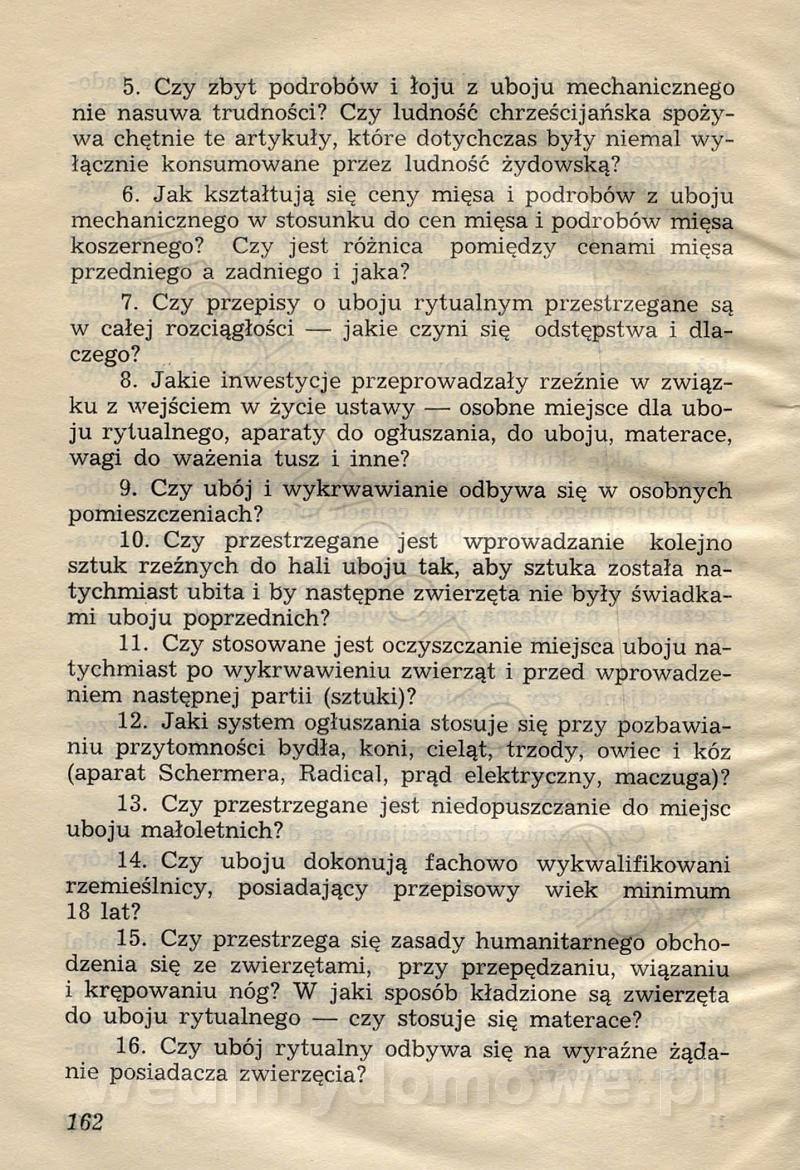 5. Czy zbyt podrobów i łoju z uboju mechanicznego nie nasuwa trudności? Czy ludność chrześcijańska spożywa chętnie te artykuły, które dotychczas były niemal wyłącznie konsumowane przez ludność żydowską?

6. Jak kształtują się ceny mięsa i podrobów z uboju mechanicznego w stosunku do cen mięsa i podrobów mięsa koszernego? Czy jest różnica pomiędzy cenami mięsa przedniego a zadniego i jaka?

7. Czy przepisy o uboju rytualnym przestrzegane są w całej rozciągłości — jakie czyni się odstępstwa i dlaczego?

8. Jakie inwestycje przeprowadzały rzeźnie w związku z wejściem w życie ustawy — osobne miejsce dla uboju rytualnego, aparaty do ogłuszania, do uboju, materace, wagi do ważenia tusz i inne?

9. Czy ubój i wykrwawianie odbywa się w osobnych pomieszczeniach?

10. Czy przestrzegane jest wprowadzanie kolejno sztuk rzeźnych do hali uboju tak, aby sztuka została natychmiast ubita i by następne zwierzęta nie były świadkami uboju poprzednich?

11. Czy stosowane jest oczyszczanie miejsca uboju natychmiast po wykrwawieniu zwierząt i przed wprowadzeniem następnej partii (sztuki)?

12. Jaki system ogłuszania stosuje się przy pozbawianiu przytomności bydła, koni, cieląt, trzody, owiec i kóz (aparat Schermera, Radical, prąd elektryczny, maczuga)?

13. Czy przestrzegane jest niedopuszczanie do miejsc uboju małoletnich?

14. Czy uboju dokonują fachowo wykwalifikowani rzemieślnicy, posiadający przepisowy wiek minimum 18 lat?

15. Czy przestrzega się zasady humanitarnego obchodzenia się ze zwierzętami, przy przepędzaniu, wiązaniu i krępowaniu nóg? W jaki sposób kładzione są zwierzęta do uboju rytualnego — czy stosuje się materace?

16. Czy ubój rytualny odbywa się na wyraźne żądanie posiadacza zwierzęcia?

162